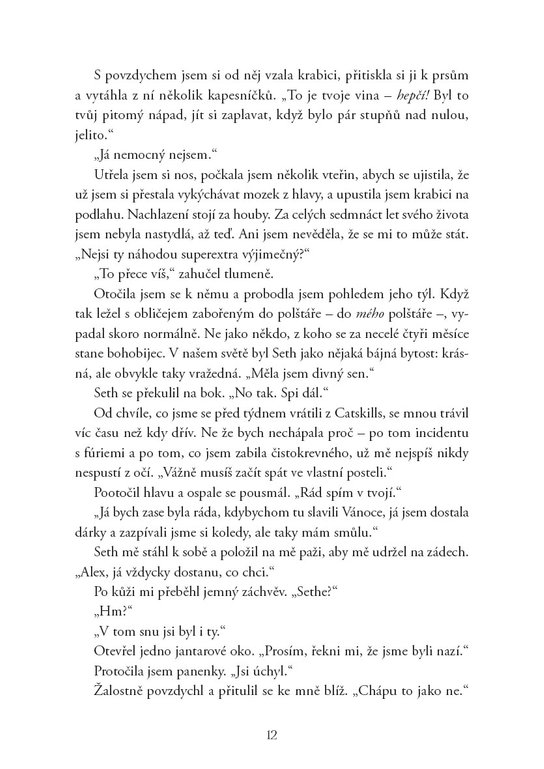 S povzdychem jsem si od něj vzala krabici, přitiskla si ji k prsům a vytáhla z ní několik kapesníčků. „To je tvoje vina – hepčí! Byl to tvůj pitomý nápad, jít si zaplavat, když bylo pár stupňů nad nulou, jelito.“

„Já nemocný nejsem.“

Utřela jsem si nos, počkala jsem několik vteřin, abych se ujistila, že už jsem si přestala vykýchávat mozek z hlavy, a upustila jsem krabici na podlahu. Nachlazení stojí za houby. Za celých sedmnáct let svého života jsem nebyla nastydlá, až teď. Ani jsem nevěděla, že se mi to může stát. „Nejsi ty náhodou superextra výjimečný?“

„To přece víš,“ zahučel tlumeně.

Otočila jsem se k němu a probodla jsem pohledem jeho týl. Když tak ležel s obličejem zabořeným do polštáře – do mého polštáře –, vypadal skoro normálně. Ne jako někdo, z koho se za necelé čtyři měsíce stane bohobijec. V našem světě byl Seth jako nějaká bájná bytost: krásná, ale obvykle taky vražedná. „Měla jsem divný sen.“

Seth se překulil na bok. „No tak. Spi dál.“

Od chvíle, co jsme se před týdnem vrátili z Catskills, se mnou trávil víc času než kdy dřív. Ne že bych nechápala proč – po tom incidentu s fúriemi a po tom, co jsem zabila čistokrevného, už mě nejspíš nikdy nespustí z očí. „Vážně musíš začít spát ve vlastní posteli.“

Pootočil hlavu a ospale se pousmál. „Rád spím v tvojí.“

„Já bych zase byla ráda, kdybychom tu slavili Vánoce, já jsem dostala dárky a zazpívali jsme si koledy, ale taky mám smůlu.“

Seth mě stáhl k sobě a položil na mě paži, aby mě udržel na zádech. „Alex, já vždycky dostanu, co chci.“

Po kůži mi přeběhl jemný záchvěv. „Sethe?“

„Hm?“

„V tom snu jsi byl i ty.“

Otevřel jedno jantarové oko. „Prosím, řekni mi, že jsme byli nazí.“

Protočila jsem panenky. „Jsi úchyl.“

Žalostně povzdychl a přitulil se ke mně blíž. „Chápu to jako ne.“

12